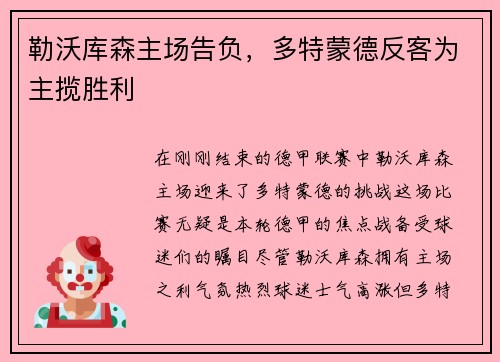 勒沃库森主场告负，多特蒙德反客为主揽胜利

在刚刚结束的德甲联赛中勒沃库森主场迎来了多特蒙德的挑战这场比赛无疑是本轮德甲的焦点战备受球迷们的瞩目尽管勒沃库森拥有主场之利气氛热烈球迷士气高涨但多特